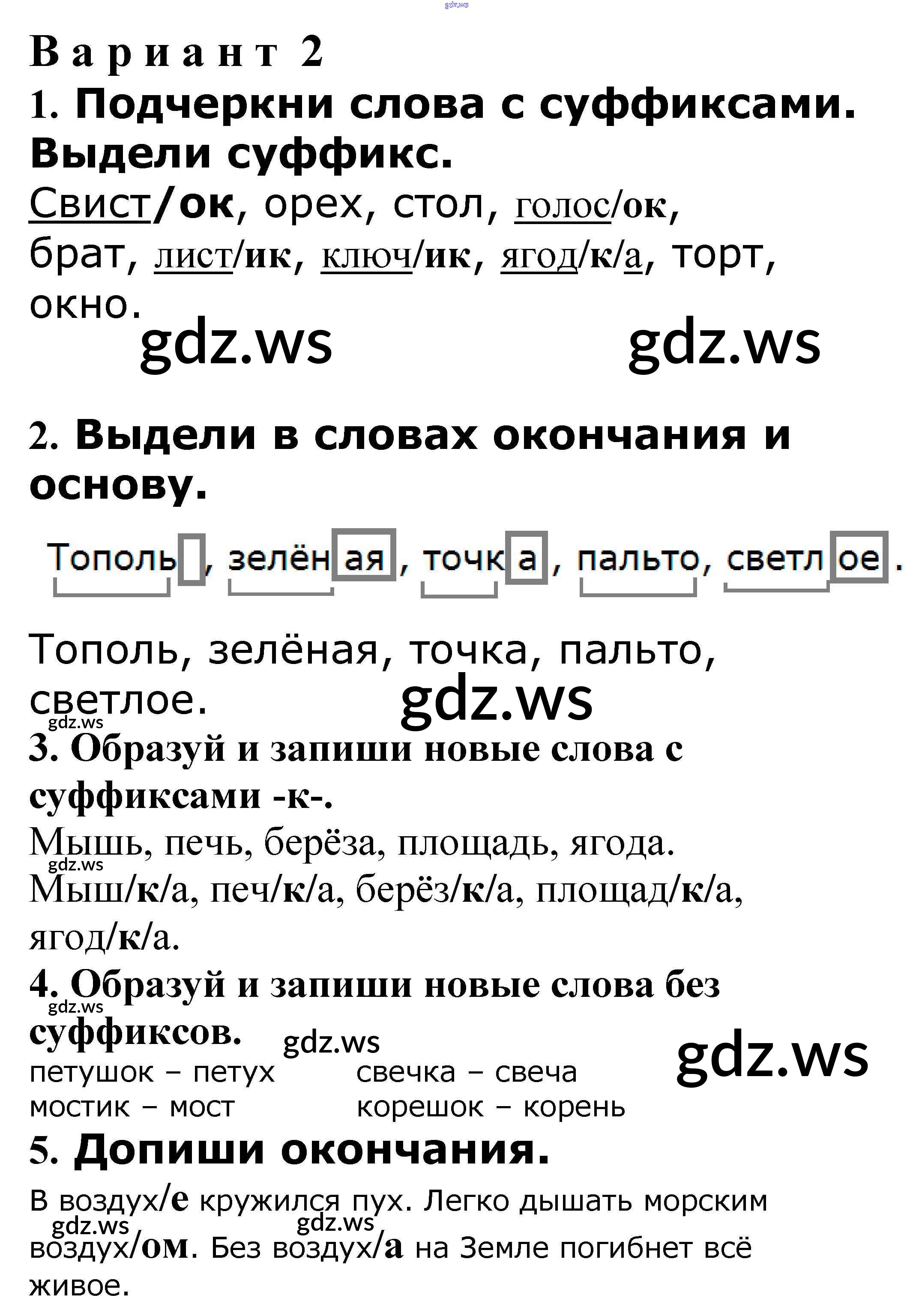 Вариант 2

1. Подчеркни слова с суффиксами. Выдели суффикс.

Свист/ок, орех, стол, голос/ок, брат, лист/ик, ключ/ик, ягод/к/а, торт, окно.

2. Выдели в словах окончания и основу.

Тополь , зелён ая , точк а , пальто, светл ое .

Тополь, зелёная, точка, пальто, светлое.

3. Образуй и запиши новые слова с суффиксами -к-.

Мышь, печь, берёза, площадь, ягода.

Мыш/к/а, печ/к/а, берёз/к/а, площад/к/а, ягод/к/а.

4. Образуй и запиши новые слова без суффиксов.

петушок – петух
мостик – мост

свечка – свеча
корешок – корень

5. Допиши окончания.

В воздух/е кружился пух. Легко дышать морским воздух/ом. Без воздух/а на Земле погибнет всё живое.

gdz.ws